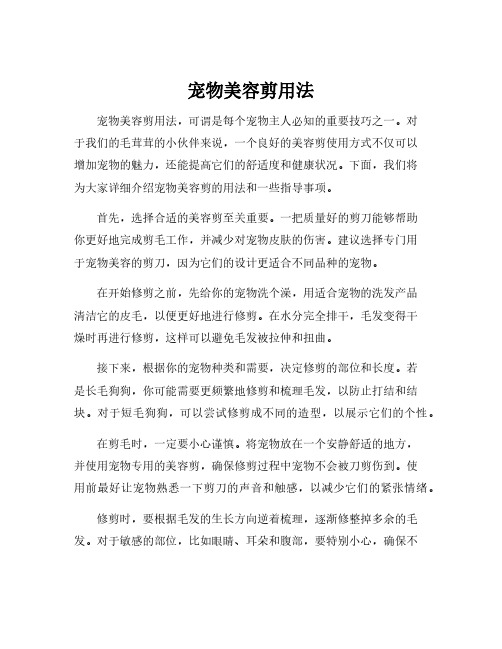 宠物美容剪用法

宠物美容剪用法，可谓是每个宠物主人必知的重要技巧之一。对于我们的毛茸茸的小伙伴来说，一个良好的美容剪使用方式不仅可以增加宠物的魅力，还能提高它们的舒适度和健康状况。下面，我们将为大家详细介绍宠物美容剪的用法和一些指导事项。

首先，选择合适的美容剪至关重要。一把质量好的剪刀能够帮助你更好地完成剪毛工作，并减少对宠物皮肤的伤害。建议选择专门用于宠物美容的剪刀，因为它们的设计更适合不同品种的宠物。

在开始修剪之前，先给你的宠物洗个澡，用适合宠物的洗发产品清洁它的皮毛，以便更好地进行修剪。在水分完全排干，毛发变得干燥时再进行修剪，这样可以避免毛发被拉伸和扭曲。

接下来，根据你的宠物种类和需要，决定修剪的部位和长度。若是长毛狗狗，你可能需要更频繁地修剪和梳理毛发，以防止打结和结块。对于短毛狗狗，可以尝试修剪成不同的造型，以展示它们的个性。

在剪毛时，一定要小心谨慎。将宠物放在一个安静舒适的地方，并使用宠物专用的美容剪，确保修剪过程中宠物不会被刀剪伤到。使用前最好让宠物熟悉一下剪刀的声音和触感，以减少它们的紧张情绪。

修剪时，要根据毛发的生长方向逆着梳理，逐渐修整掉多余的毛发。对于敏感的部位，比如眼睛、耳朵和腹部，要特别小心，确保不